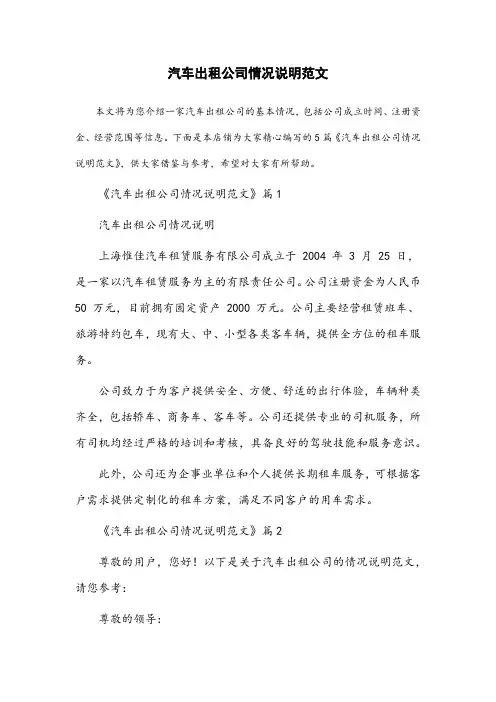 汽车出租公司情况说明范文

本文将为您介绍一家汽车出租公司的基本情况，包括公司成立时间、注册资金、经营范围等信息。下面是本店铺为大家精心编写的5篇《汽车出租公司情况说明范文》，供大家借鉴与参考，希望对大家有所帮助。

《汽车出租公司情况说明范文》篇1

汽车出租公司情况说明

上海惟佳汽车租赁服务有限公司成立于 2004 年 3 月 25 日，是一家以汽车租赁服务为主的有限责任公司。公司注册资金为人民币 50 万元，目前拥有固定资产 2000 万元。公司主要经营租赁班车、旅游特约包车，现有大、中、小型各类客车辆，提供全方位的租车服务。

公司致力于为客户提供安全、方便、舒适的出行体验，车辆种类齐全，包括轿车、商务车、客车等。公司还提供专业的司机服务，所有司机均经过严格的培训和考核，具备良好的驾驶技能和服务意识。

此外，公司还为企事业单位和个人提供长期租车服务，可根据客户需求提供定制化的租车方案，满足不同客户的用车需求。

《汽车出租公司情况说明范文》篇2

尊敬的用户，您好！以下是关于汽车出租公司的情况说明范文，请您参考：

尊敬的领导：